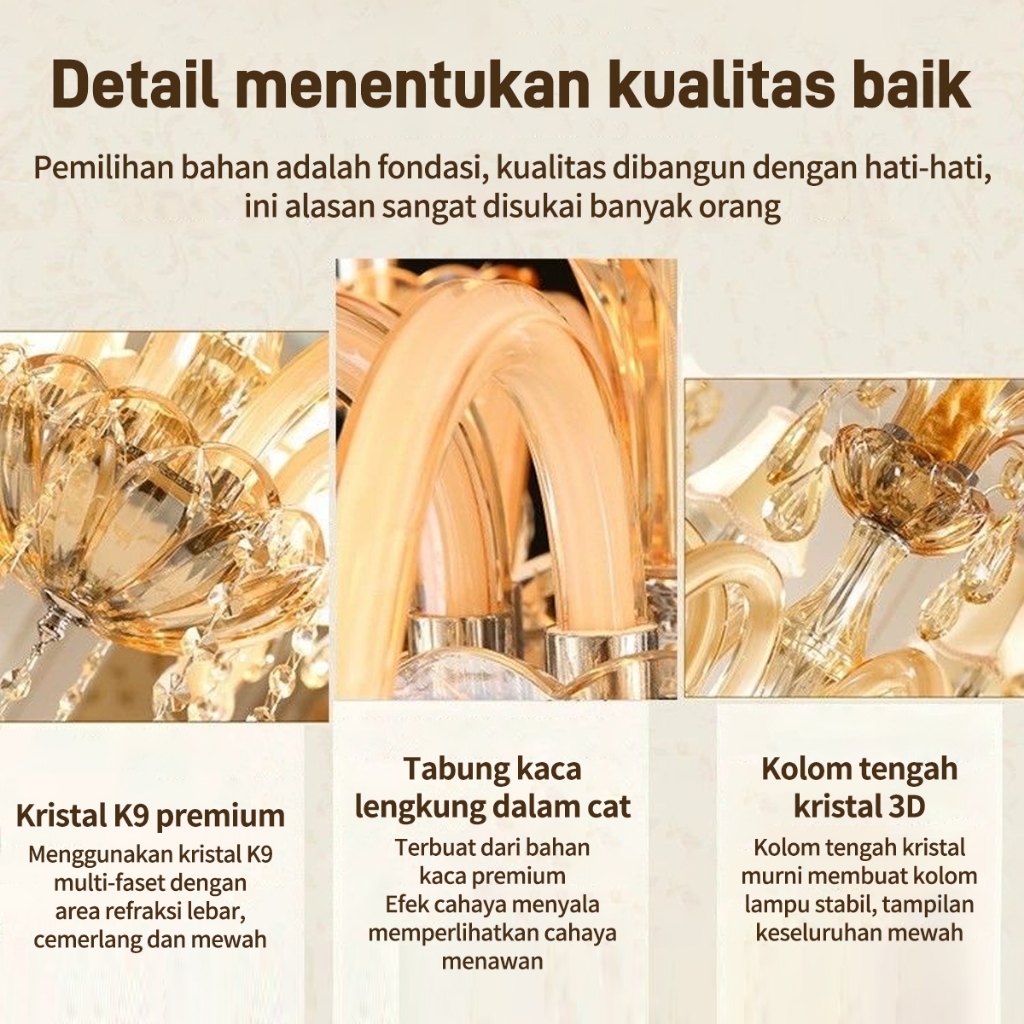 Detail menentukan kualitas baik

Pemilihan bahan adalah fondasi, kualitas dibangun dengan hati-hati, ini alasan sangat disukai banyak orang

Kristal K9 premium

Menggunakan kristal K9
multi-faset dengan
area refraksi lebar,
cemerlang dan mewah

Tabung kaca
lengkung dalam cat

Terbuat dari bahan
kaca premium
Efek cahaya menyala
memperlihatkan cahaya
menawan

Kolom tengah
kristal 3D

Kolom tengah kristal
murni membuat kolom
lampu stabil, tampilan
keseluruhan mewah